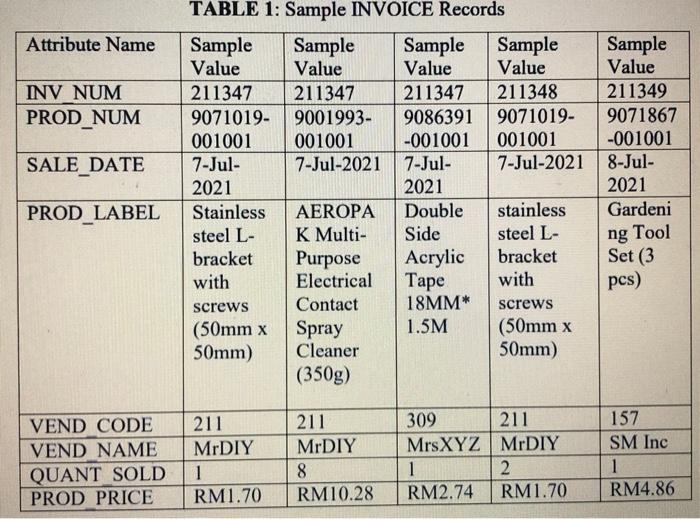 **TABLE 1**: Sample INVOICE Records

| Attribute Name | Sample Value | Sample Value | Sample Value | Sample Value | Sample Value |
|---|---|---|---|---|---|
| INV_NUM | 211347 | 211347 | 211347 | 211348 | 211349 |
| PROD_NUM | 9071019-001001 | 9001993-001001 | 9086391-001001 | 9071019-001001 | 9071867-001001 |
| SALE_DATE | 7-Jul-2021 | 7-Jul-2021 | 7-Jul-2021 | 7-Jul-2021 | 8-Jul-2021 |
| PROD_LABEL | Stainless steel L-bracket with screws (50mm x 50mm) | AEROPAK Multi-Purpose Electrical Contact Spray Cleaner (350g) | Double Side Acrylic Tape 18MM* 1.5M | stainless steel L-bracket with screws (50mm x 50mm) | Gardening Tool Set (3 pcs) |
| VEND_CODE | 211 | 211 | 309 | 211 | 157 |
| VEND_NAME | MrDIY | MrDIY | MrsXYZ | MrDIY | SM Inc |
| QUANT_SOLD | 1 | 8 | 1 | 2 | 1 |
| PROD_PRICE | RM1.70 | RM10.28 | RM2.74 | RM1.70 | RM4.86 |